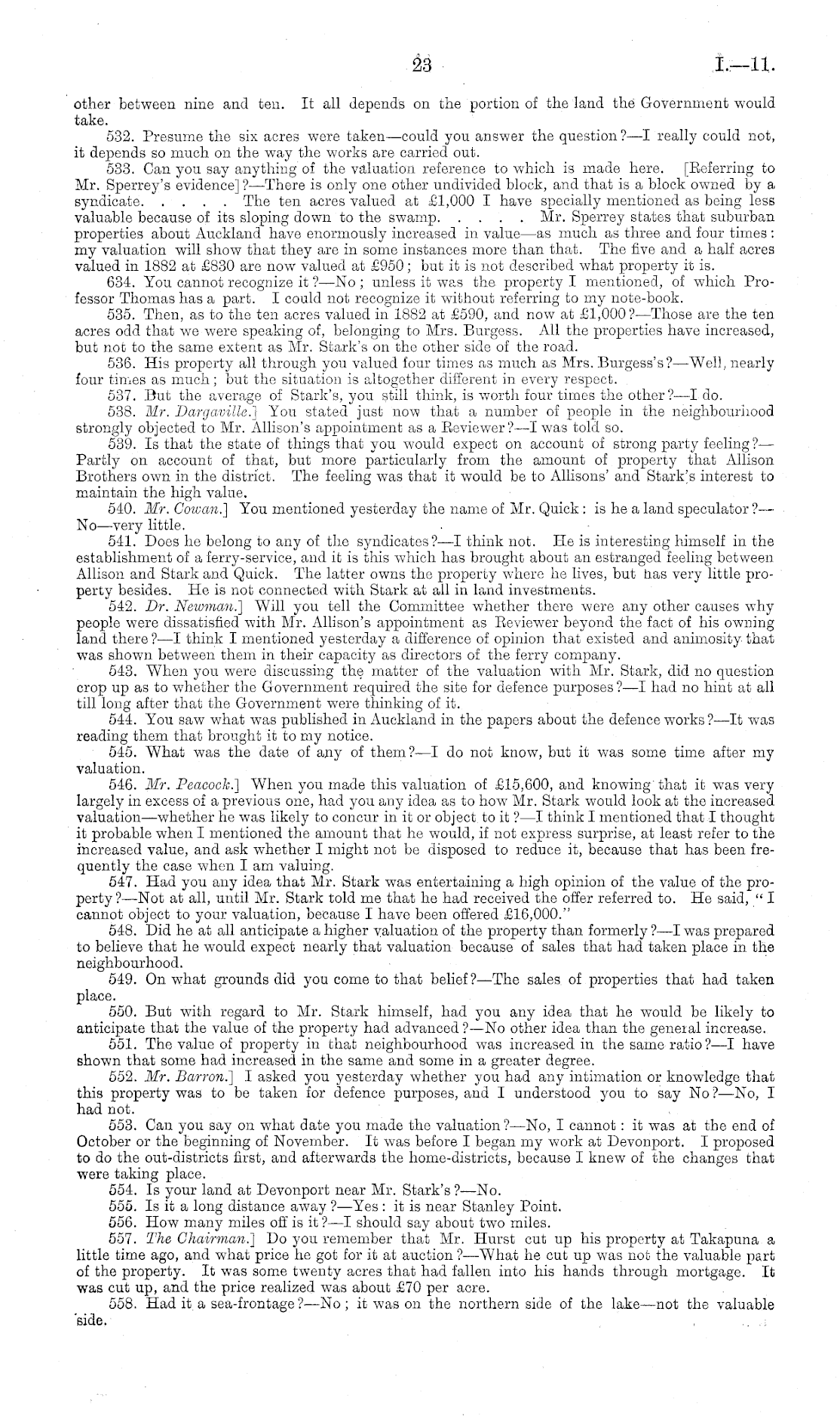 23 I.—11.

other between nine and ten. It all depends on the portion of the land the Government would take.

532. Presume the six acres were taken—could you answer the question?—I really could not, it depends so much on the way the works are carried out.

533. Can you say anything of the valuation reference to which is made here. [Referring to Mr. Sperrey's evidence]?—There is only one other undivided block, and that is a block owned by a syndicate. . . . . The ten acres valued at £1,000 I have specially mentioned as being less valuable because of its sloping down to the swamp. . . . . Mr. Sperrey states that suburban properties about Auckland have enormously increased in value—as much as three and four times: my valuation will show that they are in some instances more than that. The five and a half acres valued in 1882 at £830 are now valued at £950; but it is not described what property it is.

634. You cannot recognize it?—No; unless it was the property I mentioned, of which Professor Thomas has a part. I could not recognize it without referring to my note-book.

535. Then, as to the ten acres valued in 1882 at £590, and now at £1,000?—Those are the ten acres odd that we were speaking of, belonging to Mrs. Burgess. All the properties have increased, but not to the same extent as Mr. Stark's on the other side of the road.

536. His property all through you valued four times as much as Mrs. Burgess's?—Well, nearly four times as much; but the situation is altogether different in every respect.

537. But the average of Stark's, you still think, is worth four times the other?—I do.

538. Mr. Dargaville.] You stated just now that a number of people in the neighbourhood strongly objected to Mr. Allison's appointment as a Reviewer?—I was told so.

539. Is that the state of things that you would expect on account of strong party feeling?—Partly on account of that, but more particularly from the amount of property that Allison Brothers own in the district. The feeling was that it would be to Allisons' and Stark's interest to maintain the high value.

540. Mr. Cowan.] You mentioned yesterday the name of Mr. Quick: is he a land speculator?—No—very little.

541. Does he belong to any of the syndicates?—I think not. He is interesting himself in the establishment of a ferry-service, and it is this which has brought about an estranged feeling between Allison and Stark and Quick. The latter owns the property where he lives, but has very little property besides. He is not connected with Stark at all in land investments.

542. Dr. Newman.] Will you tell the Committee whether there were any other causes why people were dissatisfied with Mr. Allison's appointment as Reviewer beyond the fact of his owning land there?—I think I mentioned yesterday a difference of opinion that existed and animosity that was shown between them in their capacity as directors of the ferry company.

543. When you were discussing the matter of the valuation with Mr. Stark, did no question crop up as to whether the Government required the site for defence purposes?—I had no hint at all till long after that the Government were thinking of it.

544. You saw what was published in Auckland in the papers about the defence works?—It was reading them that brought it to my notice.

545. What was the date of any of them?—I do not know, but it was some time after my valuation.

546. Mr. Peacock.] When you made this valuation of £15,600, and knowing that it was very largely in excess of a previous one, had you any idea as to how Mr. Stark would look at the increased valuation—whether he was likely to concur in it or object to it?—I think I mentioned that I thought it probable when I mentioned the amount that he would, if not express surprise, at least refer to the increased value, and ask whether I might not be disposed to reduce it, because that has been frequently the case when I am valuing.

547. Had you any idea that Mr. Stark was entertaining a high opinion of the value of the property?—Not at all, until Mr. Stark told me that he had received the offer referred to. He said, "I cannot object to your valuation, because I have been offered £16,000."

548. Did he at all anticipate a higher valuation of the property than formerly?—I was prepared to believe that he would expect nearly that valuation because of sales that had taken place in the neighbourhood.

549. On what grounds did you come to that belief?—The sales of properties that had taken place.

550. But with regard to Mr. Stark himself, had you any idea that he would be likely to anticipate that the value of the property had advanced?—No other idea than the general increase.

551. The value of property in that neighbourhood was increased in the same ratio?—I have shown that some had increased in the same and some in a greater degree.

552. Mr. Barron.] I asked you yesterday whether you had any intimation or knowledge that this property was to be taken for defence purposes, and I understood you to say No?—No, I had not.

553. Can you say on what date you made the valuation?—No, I cannot: it was at the end of October or the beginning of November. It was before I began my work at Devonport. I proposed to do the out-districts first, and afterwards the home-districts, because I knew of the changes that were taking place.

554. Is your land at Devonport near Mr. Stark's?—No.

555. Is it a long distance away?—Yes: it is near Stanley Point.

556. How many miles off is it?—I should say about two miles.

557. The Chairman.] Do you remember that Mr. Hurst cut up his property at Takapuna a little time ago, and what price he got for it at auction?—What he cut up was not the valuable part of the property. It was some twenty acres that had fallen into his hands through mortgage. It was cut up, and the price realized was about £70 per acre.

558. Had it a sea-frontage?—No; it was on the northern side of the lake—not the valuable side.